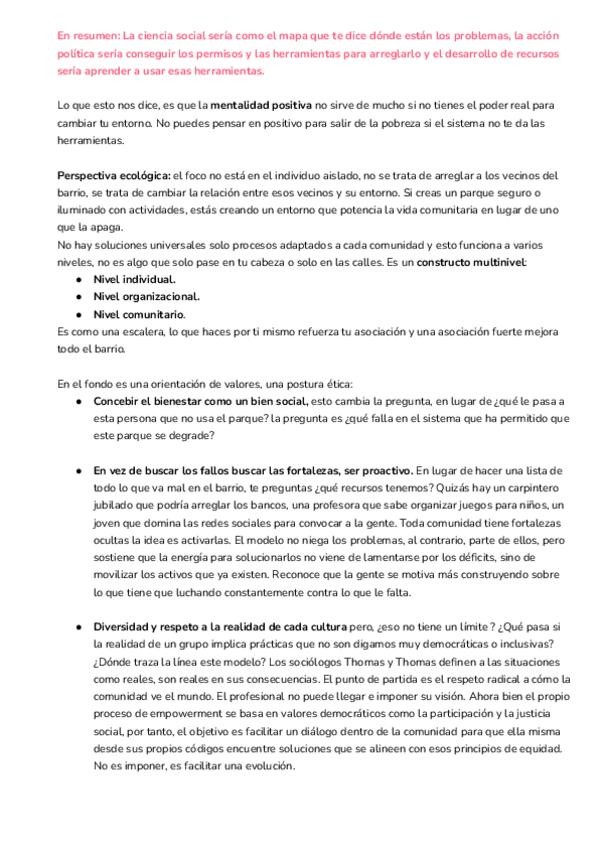 En resumen: La ciencia social sería como el mapa que te dice dónde están los problemas, la acción política sería conseguir los permisos y las herramientas para arreglarlo y el desarrollo de recursos sería aprender a usar esas herramientas.

Lo que esto nos dice, es que la mentalidad positiva no sirve de mucho si no tienes el poder real para cambiar tu entorno. No puedes pensar en positivo para salir de la pobreza si el sistema no te da las herramientas.

Perspectiva ecológica: el foco no está en el individuo aislado, no se trata de arreglar a los vecinos del barrio, se trata de cambiar la relación entre esos vecinos y su entorno. Si creas un parque seguro o iluminado con actividades, estás creando un entorno que potencia la vida comunitaria en lugar de uno que la apaga.
No hay soluciones universales solo procesos adaptados a cada comunidad y esto funciona a varios niveles, no es algo que solo pase en tu cabeza o solo en las calles. Es un constructo multinivel:
● Nivel individual.
● Nivel organizacional.
● Nivel comunitario.
Es como una escalera, lo que haces por ti mismo refuerza tu asociación y una asociación fuerte mejora todo el barrio.

En el fondo es una orientación de valores, una postura ética:
● Concebir el bienestar como un bien social, esto cambia la pregunta, en lugar de ¿qué le pasa a esta persona que no usa el parque? la pregunta es ¿qué falla en el sistema que ha permitido que este parque se degrade?

● En vez de buscar los fallos buscar las fortalezas, ser proactivo. En lugar de hacer una lista de todo lo que va mal en el barrio, te preguntas ¿qué recursos tenemos? Quizás hay un carpintero jubilado que podría arreglar los bancos, una profesora que sabe organizar juegos para niños, un joven que domina las redes sociales para convocar a la gente. Toda comunidad tiene fortalezas ocultas la idea es activarlas. El modelo no niega los problemas, al contrario, parte de ellos, pero sostiene que la energía para solucionarlos no viene de lamentarse por los déficits, sino de movilizar los activos que ya existen. Reconoce que la gente se motiva más construyendo sobre lo que tiene que luchando constantemente contra lo que le falta.

● Diversidad y respeto a la realidad de cada cultura pero, ¿eso no tiene un límite? ¿Qué pasa si la realidad de un grupo implica prácticas que no son digamos muy democráticas o inclusivas? ¿Dónde traza la línea este modelo? Los sociólogos Thomas y Thomas definen a las situaciones como reales, son reales en sus consecuencias. El punto de partida es el respeto radical a cómo la comunidad ve el mundo. El profesional no puede llegar e imponer su visión. Ahora bien el propio proceso de empowerment se basa en valores democráticos como la participación y la justicia social, por tanto, el objetivo es facilitar un diálogo dentro de la comunidad para que ella misma desde sus propios códigos encuentre soluciones que se alineen con esos principios de equidad. No es imponer, es facilitar una evolución.